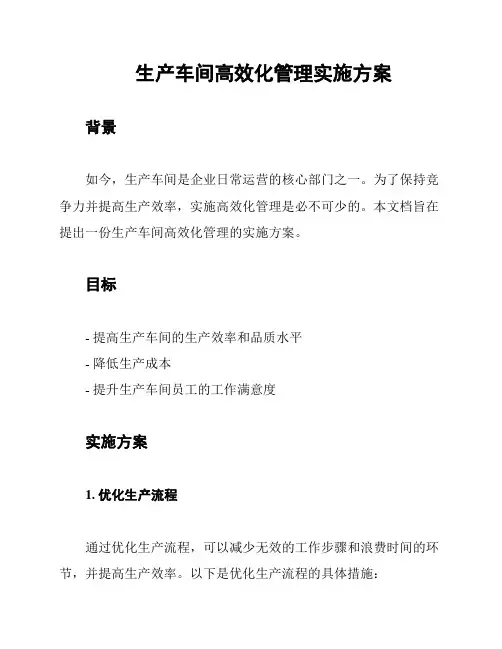 生产车间高效化管理实施方案

背景

如今，生产车间是企业日常运营的核心部门之一。为了保持竞争力并提高生产效率，实施高效化管理是必不可少的。本文档旨在提出一份生产车间高效化管理的实施方案。

目标

- 提高生产车间的生产效率和品质水平
- 降低生产成本
- 提升生产车间员工的工作满意度

实施方案

1. 优化生产流程

通过优化生产流程，可以减少无效的工作步骤和浪费时间的环节，并提高生产效率。以下是优化生产流程的具体措施：